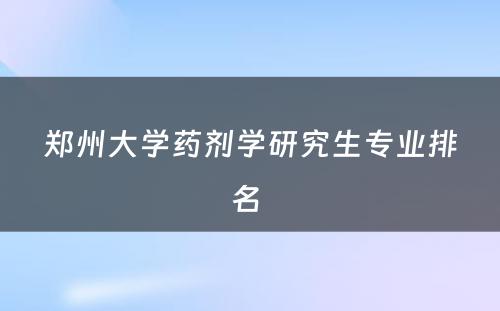 郑州大学药剂学研究生专业排名